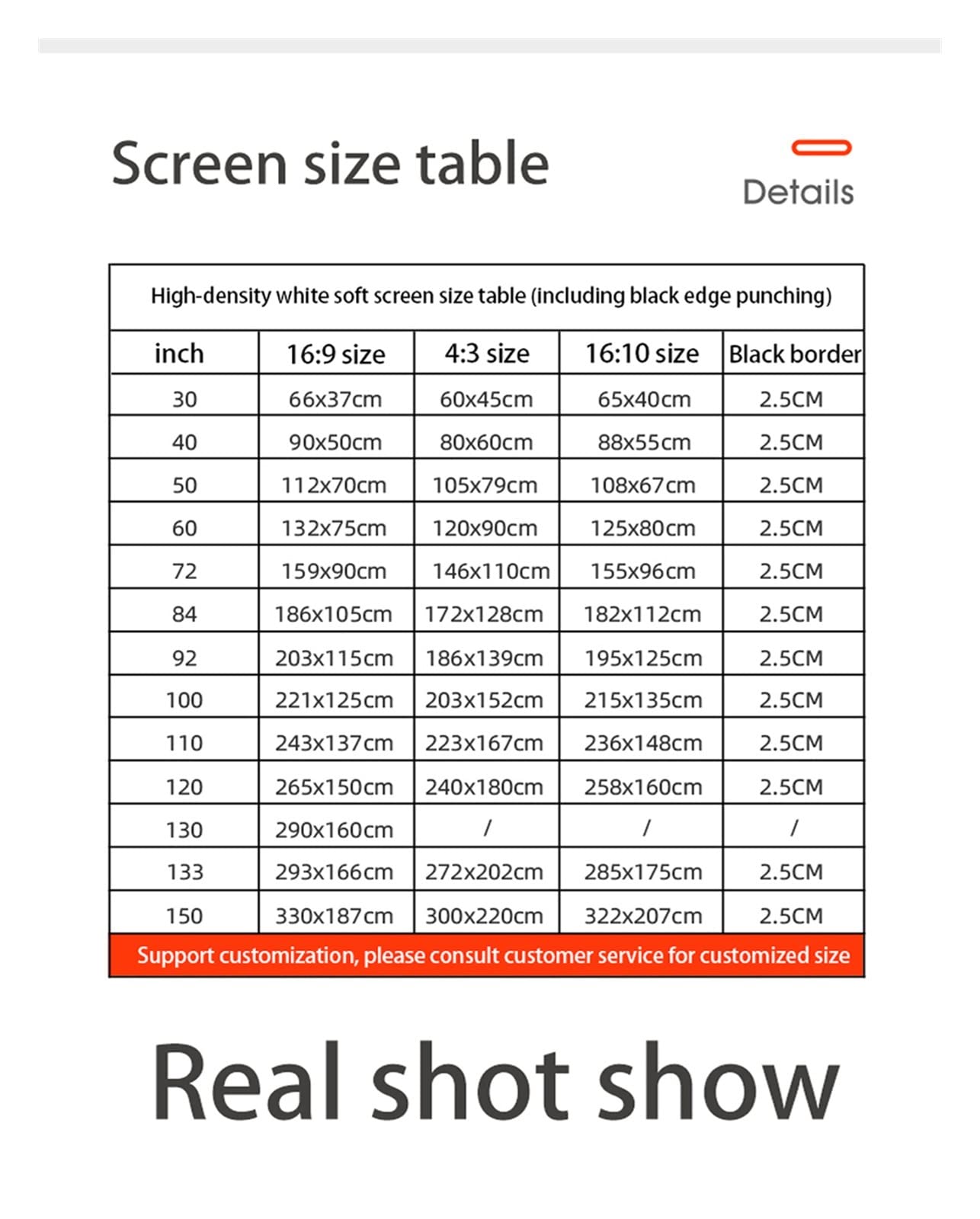 Screen size table

Details

High-density white soft screen size table (including black edge punching)

| inch | 16:9 size | 4:3 size | 16:10 size | Black border |
|---|---|---|---|---|
| 30 | 66x37cm | 60x45cm | 65x40cm | 2.5CM |
| 40 | 90x50cm | 80x60cm | 88x55cm | 2.5CM |
| 50 | 112x70cm | 105x79cm | 108x67cm | 2.5CM |
| 60 | 132x75cm | 120x90cm | 125x80cm | 2.5CM |
| 72 | 159x90cm | 146x110cm | 155x96cm | 2.5CM |
| 84 | 186x105cm | 172x128cm | 182x112cm | 2.5CM |
| 92 | 203x115cm | 186x139cm | 195x125cm | 2.5CM |
| 100 | 221x125cm | 203x152cm | 215x135cm | 2.5CM |
| 110 | 243x137cm | 223x167cm | 236x148cm | 2.5CM |
| 120 | 265x150cm | 240x180cm | 258x160cm | 2.5CM |
| 130 | 290x160cm | / | / | / |
| 133 | 293x166cm | 272x202cm | 285x175cm | 2.5CM |
| 150 | 330x187cm | 300x220cm | 322x207cm | 2.5CM |

Support customization, please consult customer service for customized size

Real shot show